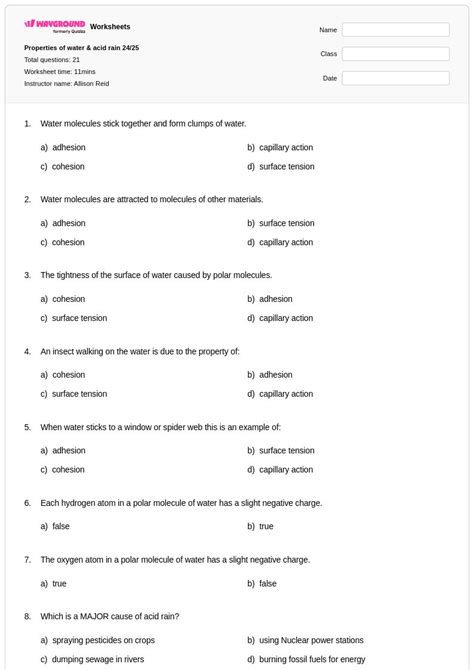 WAYGROUND formerly Quizizz Worksheets

Properties of water & acid rain 24/25
Total questions: 21
Worksheet time: 11mins
Instructor name: Allison Reid

Name
Class
Date

1. Water molecules stick together and form clumps of water.

a) adhesion
b) capillary action
c) cohesion
d) surface tension

2. Water molecules are attracted to molecules of other materials.

a) adhesion
b) surface tension
c) cohesion
d) capillary action

3. The tightness of the surface of water caused by polar molecules.

a) cohesion
b) adhesion
c) surface tension
d) capillary action

4. An insect walking on the water is due to the property of:

a) cohesion
b) adhesion
c) surface tension
d) capillary action

5. When water sticks to a window or spider web this is an example of:

a) adhesion
b) surface tension
c) cohesion
d) capillary action

6. Each hydrogen atom in a polar molecule of water has a slight negative charge.

a) false
b) true

7. The oxygen atom in a polar molecule of water has a slight negative charge.

a) true
b) false

8. Which is a MAJOR cause of acid rain?

a) spraying pesticides on crops
b) using Nuclear power stations
c) dumping sewage in rivers
d) burning fossil fuels for energy